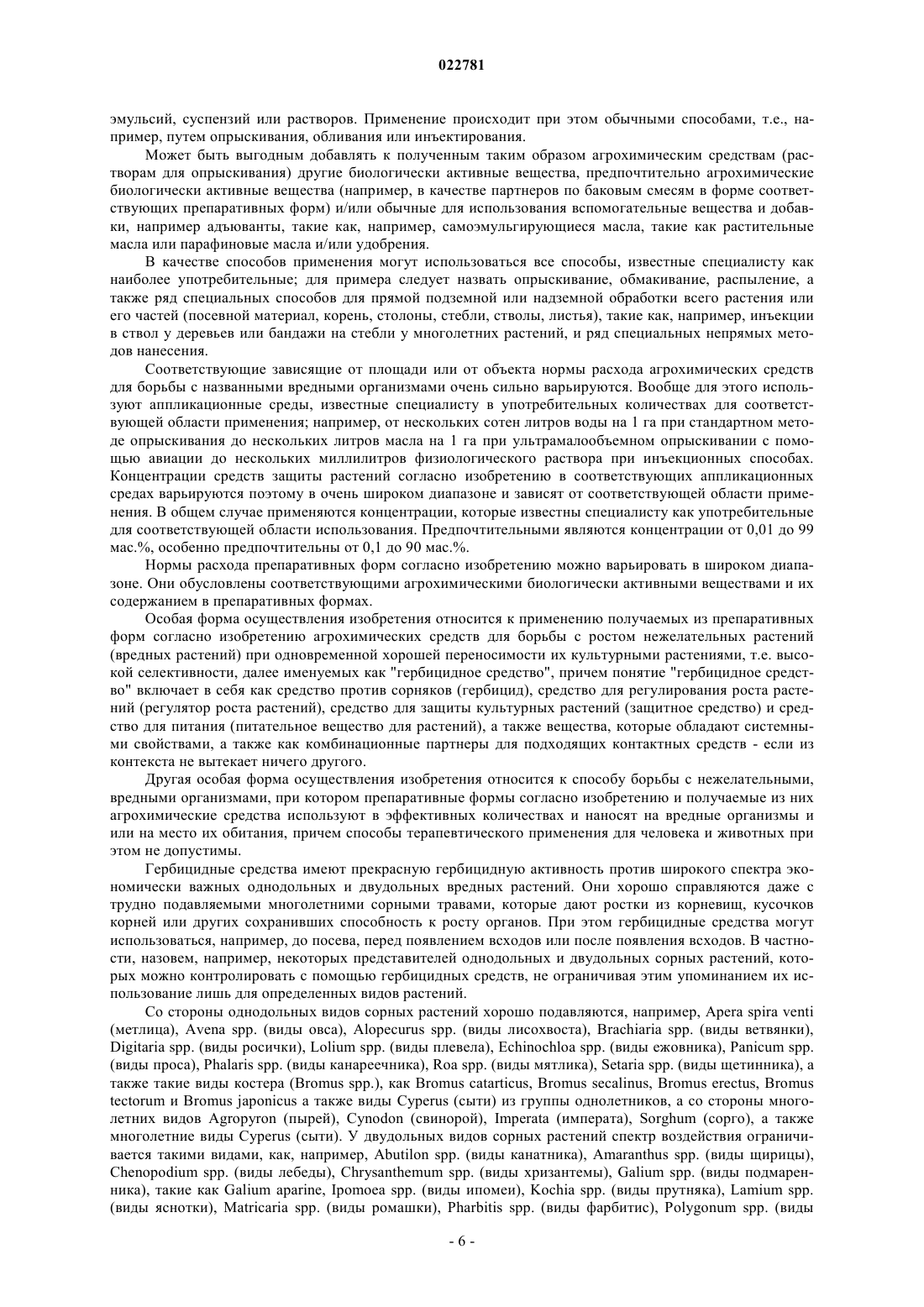 022781

эмульсий, суспензий или растворов. Применение происходит при этом обычными способами, т.е., например, путем опрыскивания, обливания или инъектирования.

Может быть выгодным добавлять к полученным таким образом агрохимическим средствам (растворам для опрыскивания) другие биологически активные вещества, предпочтительно агрохимические биологически активные вещества (например, в качестве партнеров по баковым смесям в форме соответствующих препаративных форм) и/или обычные для использования вспомогательные вещества и добавки, например адъюванты, такие как, например, самоэмульгирующиеся масла, такие как растительные масла или парафиновые масла и/или удобрения.

В качестве способов применения могут использоваться все способы, известные специалисту как наиболее употребительные; для примера следует назвать опрыскивание, обмакивание, распыление, а также ряд специальных способов для прямой подземной или надземной обработки всего растения или его частей (посевной материал, корень, столоны, стебли, стволы, листья), такие как, например, инъекции в ствол у деревьев или бандажи на стебли у многолетних растений, и ряд специальных непрямых методов нанесения.

Соответствующие зависящие от площади или от объекта нормы расхода агрохимических средств для борьбы с названными вредными организмами очень сильно варьируются. Вообще для этого используют аппликационные среды, известные специалисту в употребительных количествах для соответствующей области применения; например, от нескольких сотен литров воды на 1 га при стандартном методе опрыскивания до нескольких литров масла на 1 га при ультрамалообъемном опрыскивании с помощью авиации до нескольких миллилитров физиологического раствора при инъекционных способах. Концентрации средств защиты растений согласно изобретению в соответствующих аппликационных средах варьируются поэтому в очень широком диапазоне и зависят от соответствующей области применения. В общем случае применяются концентрации, которые известны специалисту как употребительные для соответствующей области использования. Предпочтительными являются концентрации от 0,01 до 99 мас.%, особенно предпочтительны от 0,1 до 90 мас.%.

Нормы расхода препаративных форм согласно изобретению можно варьировать в широком диапазоне. Они обусловлены соответствующими агрохимическими биологически активными веществами и их содержанием в препаративных формах.

Особая форма осуществления изобретения относится к применению получаемых из препаративных форм согласно изобретению агрохимических средств для борьбы с ростом нежелательных растений (вредных растений) при одновременной хорошей переносимости их культурными растениями, т.е. высокой селективности, далее именуемых как "гербицидное средство", причем понятие "гербицидное средство" включает в себя как средство против сорняков (гербицид), средство для регулирования роста растений (регулятор роста растений), средство для защиты культурных растений (защитное средство) и средство для питания (питательное вещество для растений), а также вещества, которые обладают системными свойствами, а также как комбинационные партнеры для подходящих контактных средств - если из контекста не вытекает ничего другого.

Другая особая форма осуществления изобретения относится к способу борьбы с нежелательными, вредными организмами, при котором препаративные формы согласно изобретению и получаемые из них агрохимические средства используют в эффективных количествах и наносят на вредные организмы и или на место их обитания, причем способы терапевтического применения для человека и животных при этом не допустимы.

Гербицидные средства имеют прекрасную гербицидную активность против широкого спектра экономически важных однодольных и двудольных вредных растений. Они хорошо справляются даже с трудно подавляемыми многолетними сорными травами, которые дают ростки из корневищ, кусочков корней или других сохранивших способность к росту органов. При этом гербицидные средства могут использоваться, например, до посева, перед появлением всходов или после появления всходов. В частности, назовем, например, некоторых представителей однодольных и двудольных сорных растений, которых можно контролировать с помощью гербицидных средств, не ограничивая этим упоминанием их использование лишь для определенных видов растений.

Со стороны однодольных видов сорных растений хорошо подавляются, например, Apera spira venti (метлица), Avena spp. (виды овса), Alopecurus spp. (виды лисохвоста), Brachiaria spp. (виды ветвянки), Digitaria spp. (виды росички), Lolium spp. (виды плевела), Echinochloa spp. (виды ежовника), Panicum spp. (виды проса), Phalaris spp. (виды канареечника), Roa spp. (виды мятлика), Setaria spp. (виды щетинника), а также такие виды костера (Bromus spp.), как Bromus catarticus, Bromus secalinus, Bromus erectus, Bromus tectorum и Bromus japonicus а также виды Cyperus (сыти) из группы однолетников, а со стороны многолетних видов Agropyron (пырей), Cynodon (свинорой), Imperata (императа), Sorghum (сорго), а также многолетние виды Cyperus (сыти). У двудольных видов сорных растений спектр воздействия ограничивается такими видами, как, например, Abutilon spp. (виды канатника), Amaranthus spp. (виды щирицы), Chenopodium spp. (виды лебеды), Chrysanthemum spp. (виды хризантемы), Galium spp. (виды подмаренника), такие как Galium aparine, Ipomoea spp. (виды ипомеи), Kochia spp. (виды прутняка), Lamium spp. (виды яснотки), Matricaria spp. (виды ромашки), Pharbitis spp. (виды фарбитис), Polygonum spp. (виды

- 6 -